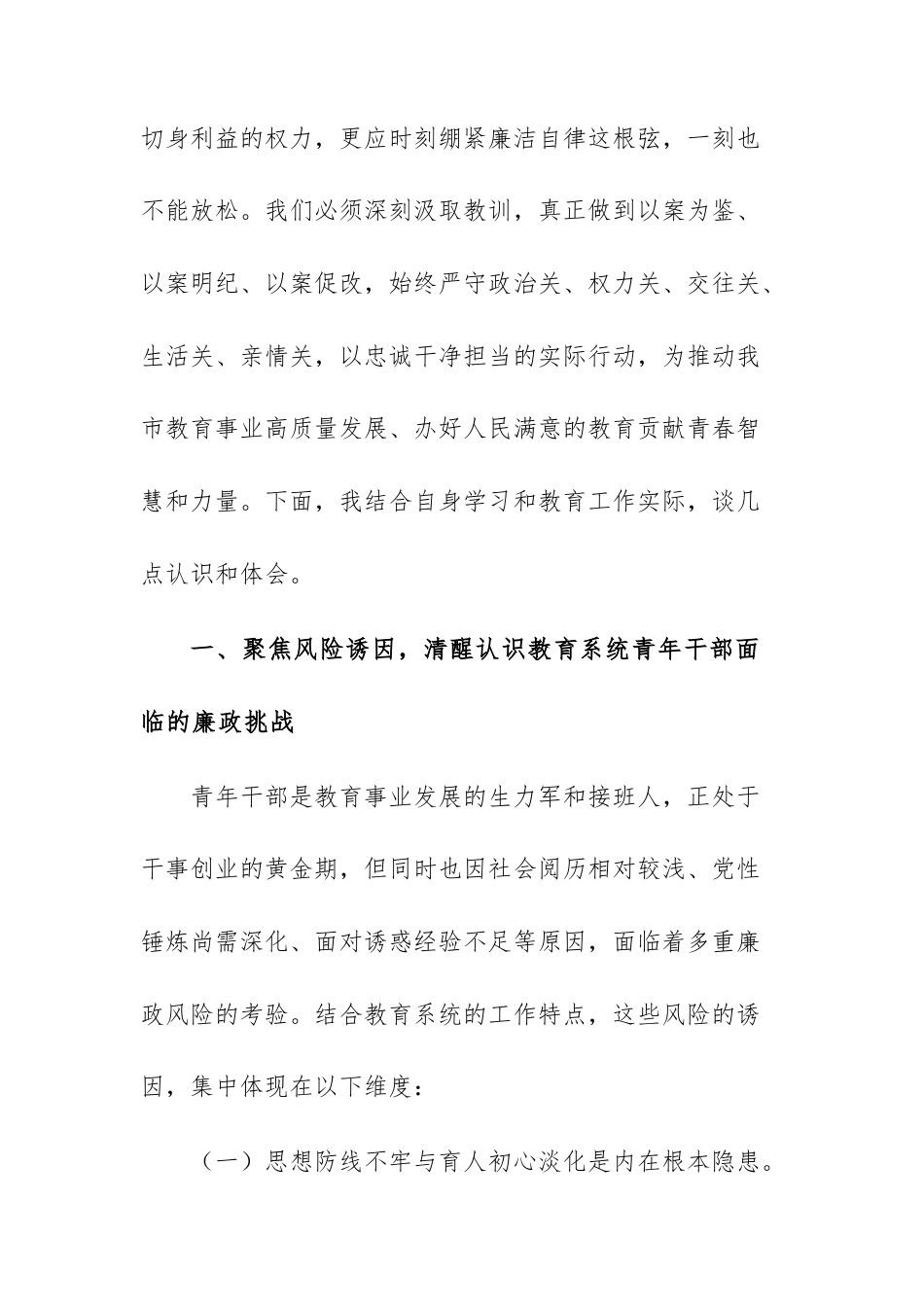 切身利益的权力，更应时刻绷紧廉洁自律这根弦，一刻也不能放松。我们必须深刻汲取教训，真正做到以案为鉴、以案明纪、以案促改，始终严守政治关、权力关、交往关、生活关、亲情关，以忠诚干净担当的实际行动，为推动我市教育事业高质量发展、办好人民满意的教育贡献青春智慧和力量。下面，我结合自身学习和教育工作实际，谈几点认识和体会。

一、聚焦风险诱因，清醒认识教育系统青年干部面临的廉政挑战

青年干部是教育事业发展的生力军和接班人，正处于干事创业的黄金期，但同时也因社会阅历相对较浅、党性锤炼尚需深化、面对诱惑经验不足等原因，面临着多重廉政风险的考验。结合教育系统的工作特点，这些风险的诱因，集中体现在以下维度：

（一）思想防线不牢与育人初心淡化是内在根本隐患。